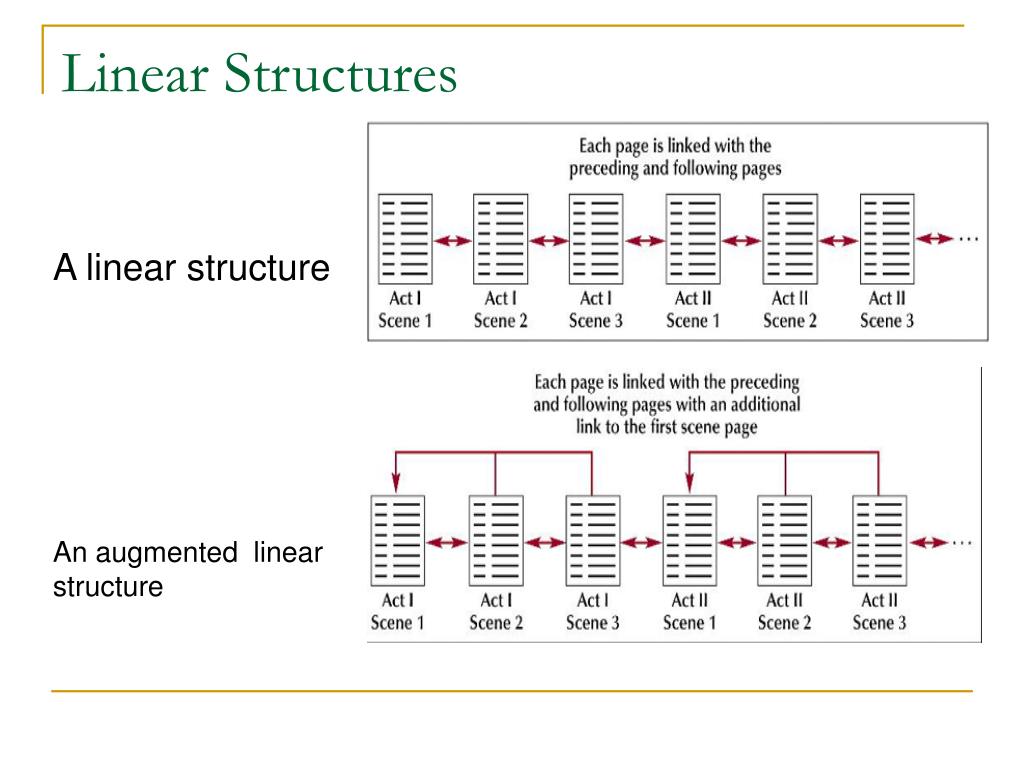 Linear Structures

A linear structure

Each page is linked with the preceding and following pages

Act I Scene 1

Act I Scene 2

Act I Scene 3

Act II Scene 1

Act II Scene 2

Act II Scene 3

…

An augmented linear structure

Each page is linked with the preceding and following pages with an additional link to the first scene page

Act I Scene 1

Act I Scene 2

Act I Scene 3

Act II Scene 1

Act II Scene 2

Act II Scene 3

…